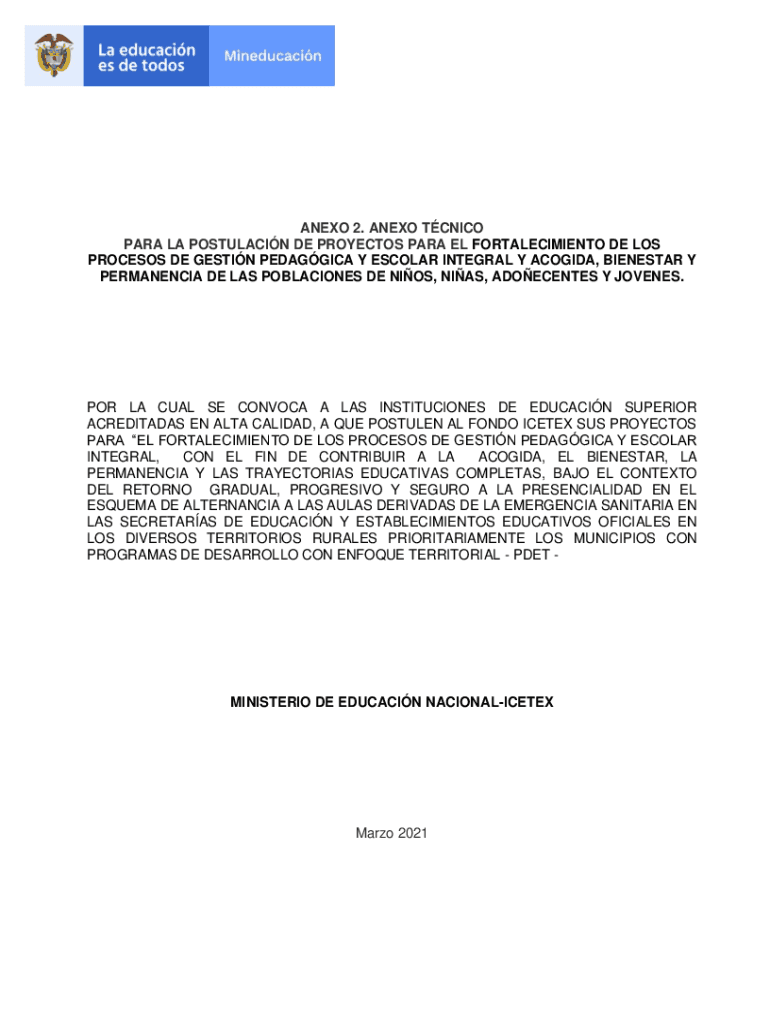 La educación es de todos

Mineducación

ANEXO 2. ANEXO TÉCNICO
PARA LA POSTULACIÓN DE PROYECTOS PARA EL FORTALECIMIENTO DE LOS PROCESOS DE GESTIÓN PEDAGÓGICA Y ESCOLAR INTEGRAL Y ACOGIDA, BIENESTAR Y PERMANENCIA DE LAS POBLACIONES DE NIÑOS, NIÑAS, ADOÑECENTES Y JOVENES.

POR LA CUAL SE CONVOCA A LAS INSTITUCIONES DE EDUCACIÓN SUPERIOR ACREDITADAS EN ALTA CALIDAD, A QUE POSTULEN AL FONDO ICETEX SUS PROYECTOS PARA "EL FORTALECIMIENTO DE LOS PROCESOS DE GESTIÓN PEDAGÓGICA Y ESCOLAR INTEGRAL, CON EL FIN DE CONTRIBUIR A LA ACOGIDA, EL BIENESTAR, LA PERMANENCIA Y LAS TRAYECTORIAS EDUCATIVAS COMPLETAS, BAJO EL CONTEXTO DEL RETORNO GRADUAL, PROGRESIVO Y SEGURO A LA PRESENCIALIDAD EN EL ESQUEMA DE ALTERNANCIA A LAS AULAS DERIVADAS DE LA EMERGENCIA SANITARIA EN LAS SECRETARÍAS DE EDUCACIÓN Y ESTABLECIMIENTOS EDUCATIVOS OFICIALES EN LOS DIVERSOS TERRITORIOS RURALES PRIORITARIAMENTE LOS MUNICIPIOS CON PROGRAMAS DE DESARROLLO CON ENFOQUE TERRITORIAL - PDET -

MINISTERIO DE EDUCACIÓN NACIONAL-ICETEX

Marzo 2021